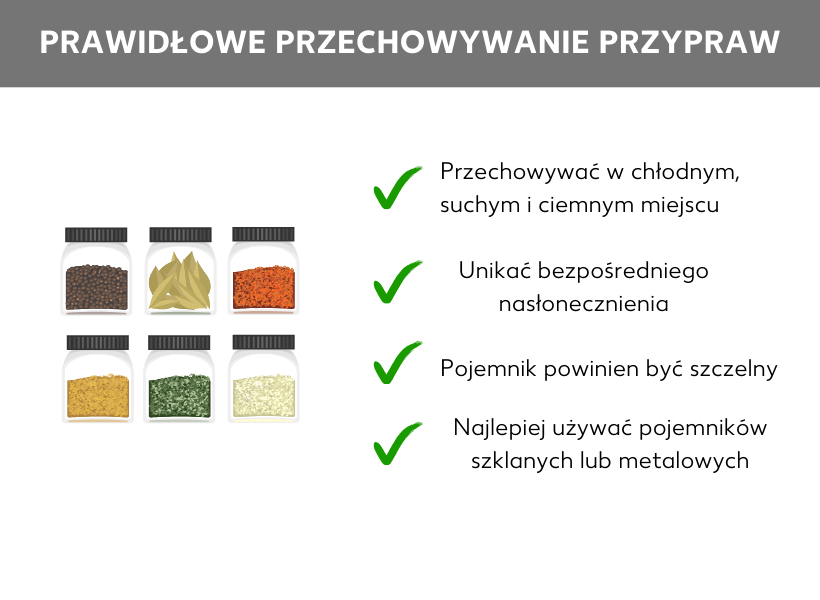 PRAWIDŁOWE PRZECHOWYWANIE PRZYPRAW

Przechowywać w chłodnym, suchym i ciemnym miejscu

Unikać bezpośredniego nasłonecznienia

Pojemnik powinien być szczelny

Najlepiej używać pojemników szklanych lub metalowych